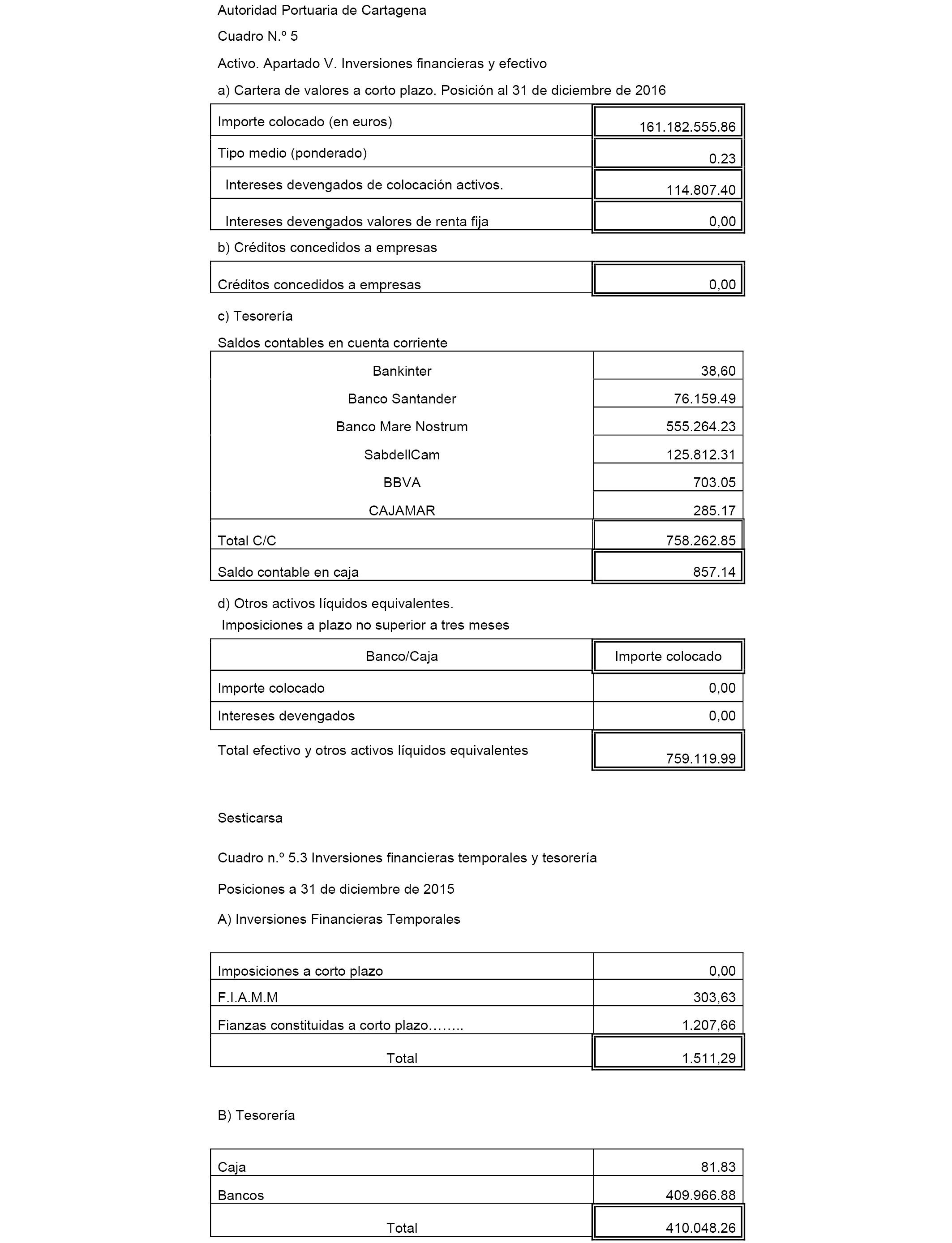 Autoridad Portuaria de Cartagena

Cuadro N.º 5

Activo. Apartado V. Inversiones financieras y efectivo

a) Cartera de valores a corto plazo. Posición al 31 de diciembre de 2016

| | |
|---|---|
| Importe colocado (en euros) | 161.182.555.86 |
| Tipo medio (ponderado) | 0.23 |
| Intereses devengados de colocación activos. | 114.807.40 |
| Intereses devengados valores de renta fija | 0,00 |

b) Créditos concedidos a empresas

| | |
|---|---|
| Créditos concedidos a empresas | 0,00 |

c) Tesorería

Saldos contables en cuenta corriente

| | |
|---|---|
| Bankinter | 38,60 |
| Banco Santander | 76.159.49 |
| Banco Mare Nostrum | 555.264.23 |
| SabdellCam | 125.812.31 |
| BBVA | 703.05 |
| CAJAMAR | 285.17 |
| Total C/C | 758.262.85 |
| Saldo contable en caja | 857.14 |

d) Otros activos líquidos equivalentes.
Imposiciones a plazo no superior a tres meses

| Banco/Caja | Importe colocado |
|---|---|
| Importe colocado | 0,00 |
| Intereses devengados | 0,00 |
| Total efectivo y otros activos líquidos equivalentes | 759.119.99 |

Sesticarsa

Cuadro n.º 5.3 Inversiones financieras temporales y tesorería

Posiciones a 31 de diciembre de 2015

A) Inversiones Financieras Temporales

| | |
|---|---|
| Imposiciones a corto plazo | 0,00 |
| F.I.A.M.M | 303,63 |
| Fianzas constituidas a corto plazo…….. | 1.207,66 |
| Total | 1.511,29 |

B) Tesorería

| | |
|---|---|
| Caja | 81.83 |
| Bancos | 409.966.88 |
| Total | 410.048.26 |